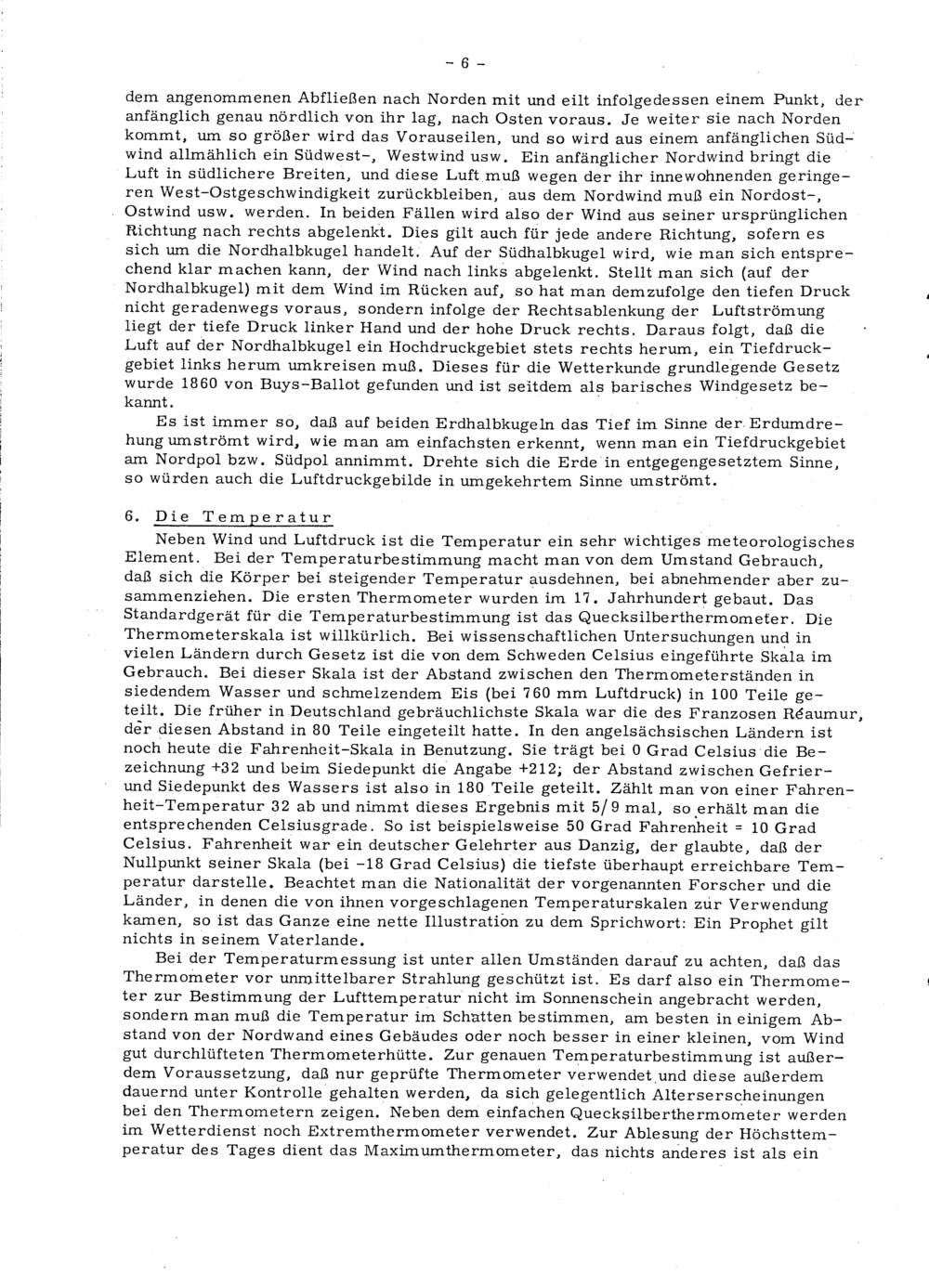 - 6 -

dem angenommenen Abfließen nach Norden mit und eilt infolgedessen einem Punkt, der anfänglich genau nördlich von ihr lag, nach Osten voraus. Je weiter sie nach Norden kommt, um so größer wird das Vorauseilen, und so wird aus einem anfänglichen Südwind allmählich ein Südwest-, Westwind usw. Ein anfänglicher Nordwind bringt die Luft in südlichere Breiten, und diese Luft muß wegen der ihr innewohnenden geringeren West-Ostgeschwindigkeit zurückbleiben, aus dem Nordwind muß ein Nordost-, Ostwind usw. werden. In beiden Fällen wird also der Wind aus seiner ursprünglichen Richtung nach rechts abgelenkt. Dies gilt auch für jede andere Richtung, sofern es sich um die Nordhalbkugel handelt. Auf der Südhalbkugel wird, wie man sich entsprechend klar machen kann, der Wind nach links abgelenkt. Stellt man sich (auf der Nordhalbkugel) mit dem Wind im Rücken auf, so hat man demzufolge den tiefen Druck nicht geradenwegs voraus, sondern infolge der Rechtsablenkung der Luftströmung liegt der tiefe Druck linker Hand und der hohe Druck rechts. Daraus folgt, daß die Luft auf der Nordhalbkugel ein Hochdruckgebiet stets rechts herum, ein Tiefdruckgebiet links herum umkreisen muß. Dieses für die Wetterkunde grundlegende Gesetz wurde 1860 von Buys-Ballot gefunden und ist seitdem als barisches Windgesetz bekannt.

Es ist immer so, daß auf beiden Erdhalbkugeln das Tief im Sinne der Erdumdrehung umströmt wird, wie man am einfachsten erkennt, wenn man ein Tiefdruckgebiet am Nordpol bzw. Südpol annimmt. Drehte sich die Erde in entgegengesetztem Sinne, so würden auch die Luftdruckgebilde in umgekehrtem Sinne umströmt.

6. Die Temperatur

Neben Wind und Luftdruck ist die Temperatur ein sehr wichtiges meteorologisches Element. Bei der Temperaturbestimmung macht man von dem Umstand Gebrauch, daß sich die Körper bei steigender Temperatur ausdehnen, bei abnehmender aber zusammenziehen. Die ersten Thermometer wurden im 17. Jahrhundert gebaut. Das Standardgerät für die Temperaturbestimmung ist das Quecksilberthermometer. Die Thermometerskala ist willkürlich. Bei wissenschaftlichen Untersuchungen und in vielen Ländern durch Gesetz ist die von dem Schweden Celsius eingeführte Skala im Gebrauch. Bei dieser Skala ist der Abstand zwischen den Thermometerständen in siedendem Wasser und schmelzendem Eis (bei 760 mm Luftdruck) in 100 Teile geteilt. Die früher in Deutschland gebräuchlichste Skala war die des Franzosen Réaumur, der diesen Abstand in 80 Teile eingeteilt hatte. In den angelsächsischen Ländern ist noch heute die Fahrenheit-Skala in Benutzung. Sie trägt bei 0 Grad Celsius die Bezeichnung +32 und beim Siedepunkt die Angabe +212; der Abstand zwischen Gefrier- und Siedepunkt des Wassers ist also in 180 Teile geteilt. Zählt man von einer Fahrenheit-Temperatur 32 ab und nimmt dieses Ergebnis mit 5/9 mal, so erhält man die entsprechenden Celsiusgrade. So ist beispielsweise 50 Grad Fahrenheit = 10 Grad Celsius. Fahrenheit war ein deutscher Gelehrter aus Danzig, der glaubte, daß der Nullpunkt seiner Skala (bei -18 Grad Celsius) die tiefste überhaupt erreichbare Temperatur darstelle. Beachtet man die Nationalität der vorgenannten Forscher und die Länder, in denen die von ihnen vorgeschlagenen Temperaturskalen zur Verwendung kamen, so ist das Ganze eine nette Illustration zu dem Sprichwort: Ein Prophet gilt nichts in seinem Vaterlande.

Bei der Temperaturmessung ist unter allen Umständen darauf zu achten, daß das Thermometer vor unmittelbarer Strahlung geschützt ist. Es darf also ein Thermometer zur Bestimmung der Lufttemperatur nicht im Sonnenschein angebracht werden, sondern man muß die Temperatur im Schatten bestimmen, am besten in einigem Abstand von der Nordwand eines Gebäudes oder noch besser in einer kleinen, vom Wind gut durchlüfteten Thermometerhütte. Zur genauen Temperaturbestimmung ist außerdem Voraussetzung, daß nur geprüfte Thermometer verwendet und diese außerdem dauernd unter Kontrolle gehalten werden, da sich gelegentlich Alterserscheinungen bei den Thermometern zeigen. Neben dem einfachen Quecksilberthermometer werden im Wetterdienst noch Extremthermometer verwendet. Zur Ablesung der Höchsttemperatur des Tages dient das Maximumthermometer, das nichts anderes ist als ein